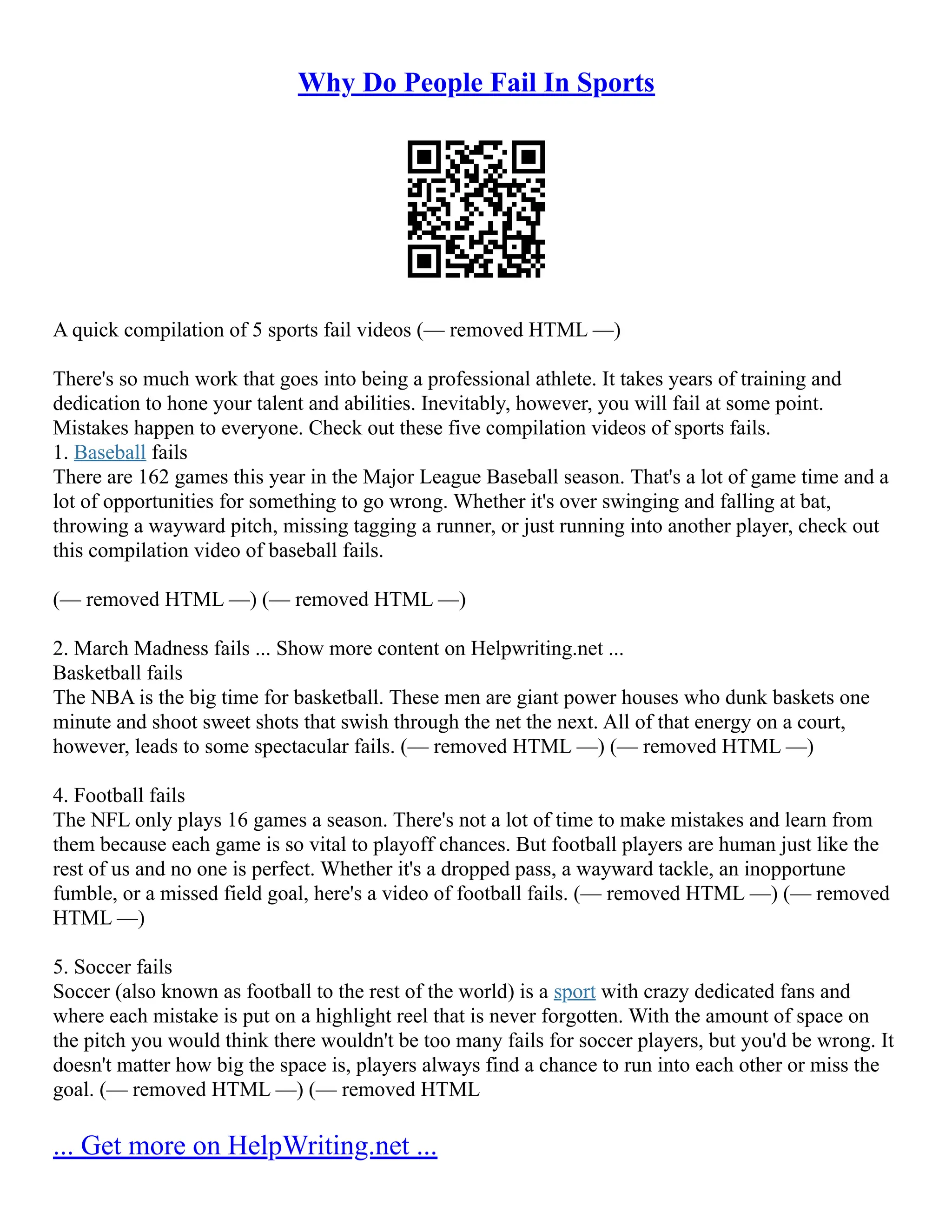 Why Do People Fail In Sports

A quick compilation of 5 sports fail videos (— removed HTML —)

There's so much work that goes into being a professional athlete. It takes years of training and dedication to hone your talent and abilities. Inevitably, however, you will fail at some point. Mistakes happen to everyone. Check out these five compilation videos of sports fails.
1. Baseball fails
There are 162 games this year in the Major League Baseball season. That's a lot of game time and a lot of opportunities for something to go wrong. Whether it's over swinging and falling at bat, throwing a wayward pitch, missing tagging a runner, or just running into another player, check out this compilation video of baseball fails.

(— removed HTML —) (— removed HTML —)

2. March Madness fails ... Show more content on Helpwriting.net ...
Basketball fails
The NBA is the big time for basketball. These men are giant power houses who dunk baskets one minute and shoot sweet shots that swish through the net the next. All of that energy on a court, however, leads to some spectacular fails. (— removed HTML —) (— removed HTML —)

4. Football fails
The NFL only plays 16 games a season. There's not a lot of time to make mistakes and learn from them because each game is so vital to playoff chances. But football players are human just like the rest of us and no one is perfect. Whether it's a dropped pass, a wayward tackle, an inopportune fumble, or a missed field goal, here's a video of football fails. (— removed HTML —) (— removed HTML —)

5. Soccer fails
Soccer (also known as football to the rest of the world) is a sport with crazy dedicated fans and where each mistake is put on a highlight reel that is never forgotten. With the amount of space on the pitch you would think there wouldn't be too many fails for soccer players, but you'd be wrong. It doesn't matter how big the space is, players always find a chance to run into each other or miss the goal. (— removed HTML —) (— removed HTML

... Get more on HelpWriting.net ...